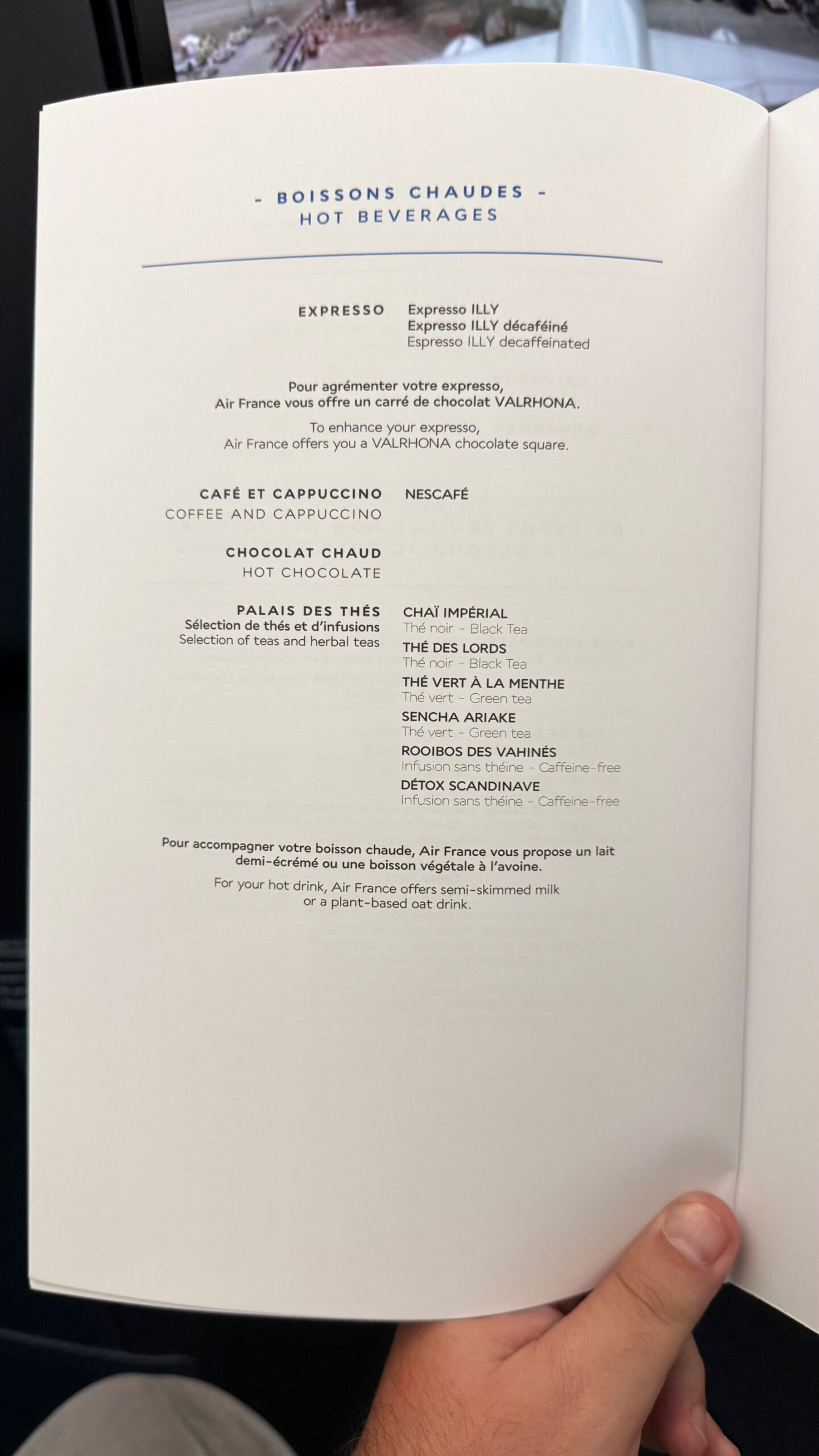 - BOISSONS CHAUDES -
HOT BEVERAGES

EXPRESSO

Expresso ILLY
Expresso ILLY décaféiné
Espresso ILLY decaffeinated

Pour agrémenter votre expresso,
Air France vous offre un carré de chocolat VALRHONA.

To enhance your expresso,
Air France offers you a VALRHONA chocolate square.

CAFÉ ET CAPPUCCINO
COFFEE AND CAPPUCCINO

NESCAFÉ

CHOCOLAT CHAUD
HOT CHOCOLATE

PALAIS DES THÉS
Sélection de thés et d'infusions
Selection of teas and herbal teas

CHAÏ IMPÉRIAL
Thé noir - Black Tea
THÉ DES LORDS
Thé noir - Black Tea
THÉ VERT À LA MENTHE
Thé vert - Green tea
SENCHA ARIAKE
Thé vert - Green tea
ROOIBOS DES VAHINÉS
Infusion sans théine - Caffeine-free
DÉTOX SCANDINAVE
Infusion sans théine - Caffeine-free

Pour accompagner votre boisson chaude, Air France vous propose un lait demi-écrémé ou une boisson végétale à l'avoine.

For your hot drink, Air France offers semi-skimmed milk or a plant-based oat drink.